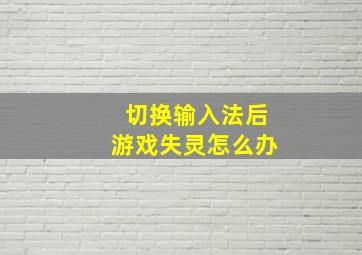 切换输入法后
游戏失灵怎么办